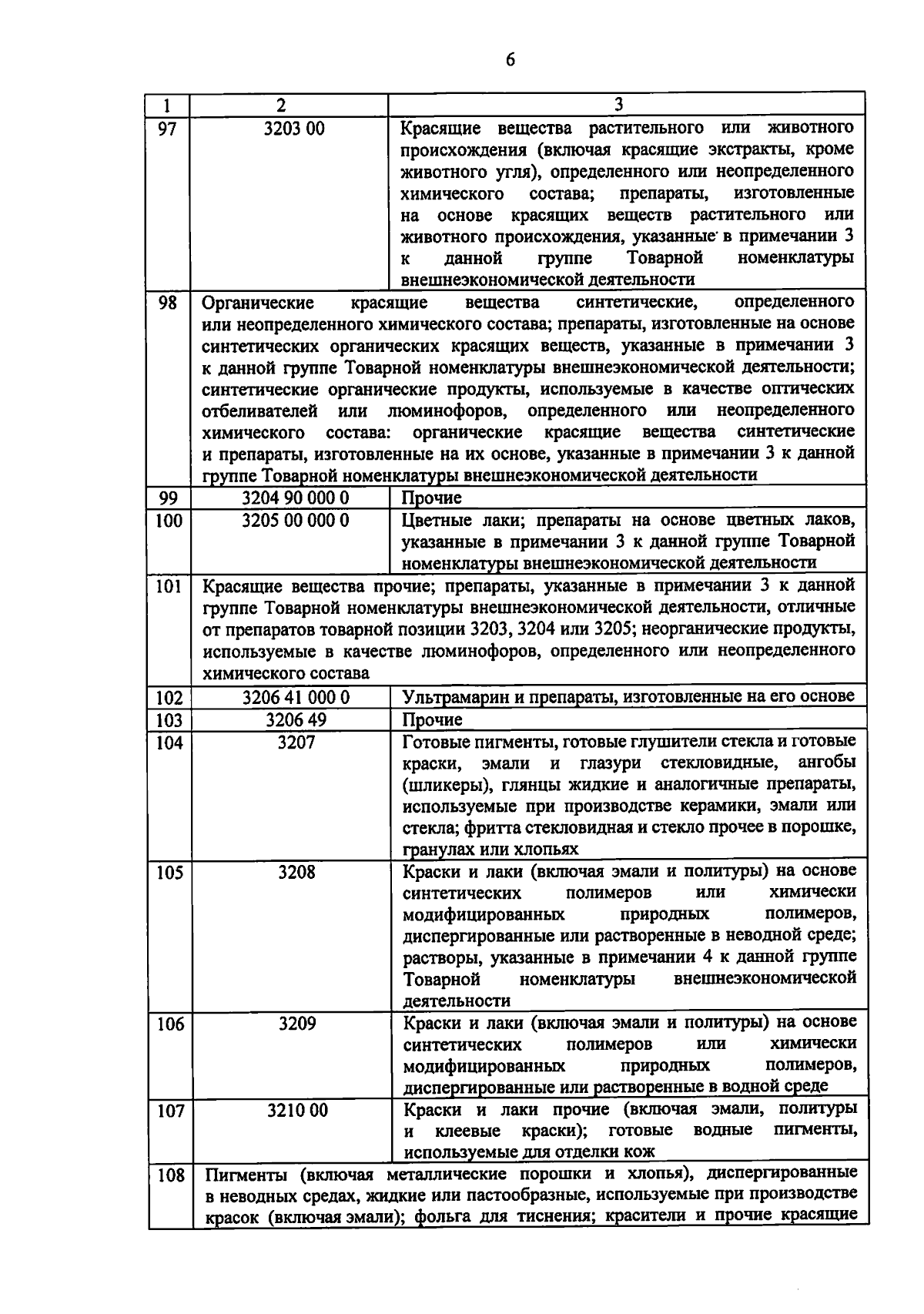 6

| 1 | 2 | 3 |
|---|---|---|
| 97 | 3203 00 | Красящие вещества растительного или животного происхождения (включая красящие экстракты, кроме животного угля), определенного или неопределенного химического состава; препараты, изготовленные на основе красящих веществ растительного или животного происхождения, указанные в примечании 3 к данной группе Товарной номенклатуры внешнеэкономической деятельности |
| 98 | Органические красящие вещества синтетические, определенного или неопределенного химического состава; препараты, изготовленные на основе синтетических органических красящих веществ, указанные в примечании 3 к данной группе Товарной номенклатуры внешнеэкономической деятельности; синтетические органические продукты, используемые в качестве оптических отбеливателей или люминофоров, определенного или неопределенного химического состава: органические красящие вещества синтетические и препараты, изготовленные на их основе, указанные в примечании 3 к данной группе Товарной номенклатуры внешнеэкономической деятельности | |
| 99 | 3204 90 000 0 | Прочие |
| 100 | 3205 00 000 0 | Цветные лаки; препараты на основе цветных лаков, указанные в примечании 3 к данной группе Товарной номенклатуры внешнеэкономической деятельности |
| 101 | Красящие вещества прочие; препараты, указанные в примечании 3 к данной группе Товарной номенклатуры внешнеэкономической деятельности, отличные от препаратов товарной позиции 3203, 3204 или 3205; неорганические продукты, используемые в качестве люминофоров, определенного или неопределенного химического состава | |
| 102 | 3206 41 000 0 | Ультрамарин и препараты, изготовленные на его основе |
| 103 | 3206 49 | Прочие |
| 104 | 3207 | Готовые пигменты, готовые глушители стекла и готовые краски, эмали и глазури стекловидные, ангобы (шликеры), глянцы жидкие и аналогичные препараты, используемые при производстве керамики, эмали или стекла; фритта стекловидная и стекло прочее в порошке, гранулах или хлопьях |
| 105 | 3208 | Краски и лаки (включая эмали и политуры) на основе синтетических полимеров или химически модифицированных природных полимеров, диспергированные или растворенные в неводной среде; растворы, указанные в примечании 4 к данной группе Товарной номенклатуры внешнеэкономической деятельности |
| 106 | 3209 | Краски и лаки (включая эмали и политуры) на основе синтетических полимеров или химически модифицированных природных полимеров, диспергированные или растворенные в водной среде |
| 107 | 3210 00 | Краски и лаки прочие (включая эмали, политуры и клеевые краски); готовые водные пигменты, используемые для отделки кож |
| 108 | Пигменты (включая металлические порошки и хлопья), диспергированные в неводных средах, жидкие или пастообразные, используемые при производстве красок (включая эмали); фольга для тиснения; красители и прочие красящие | |